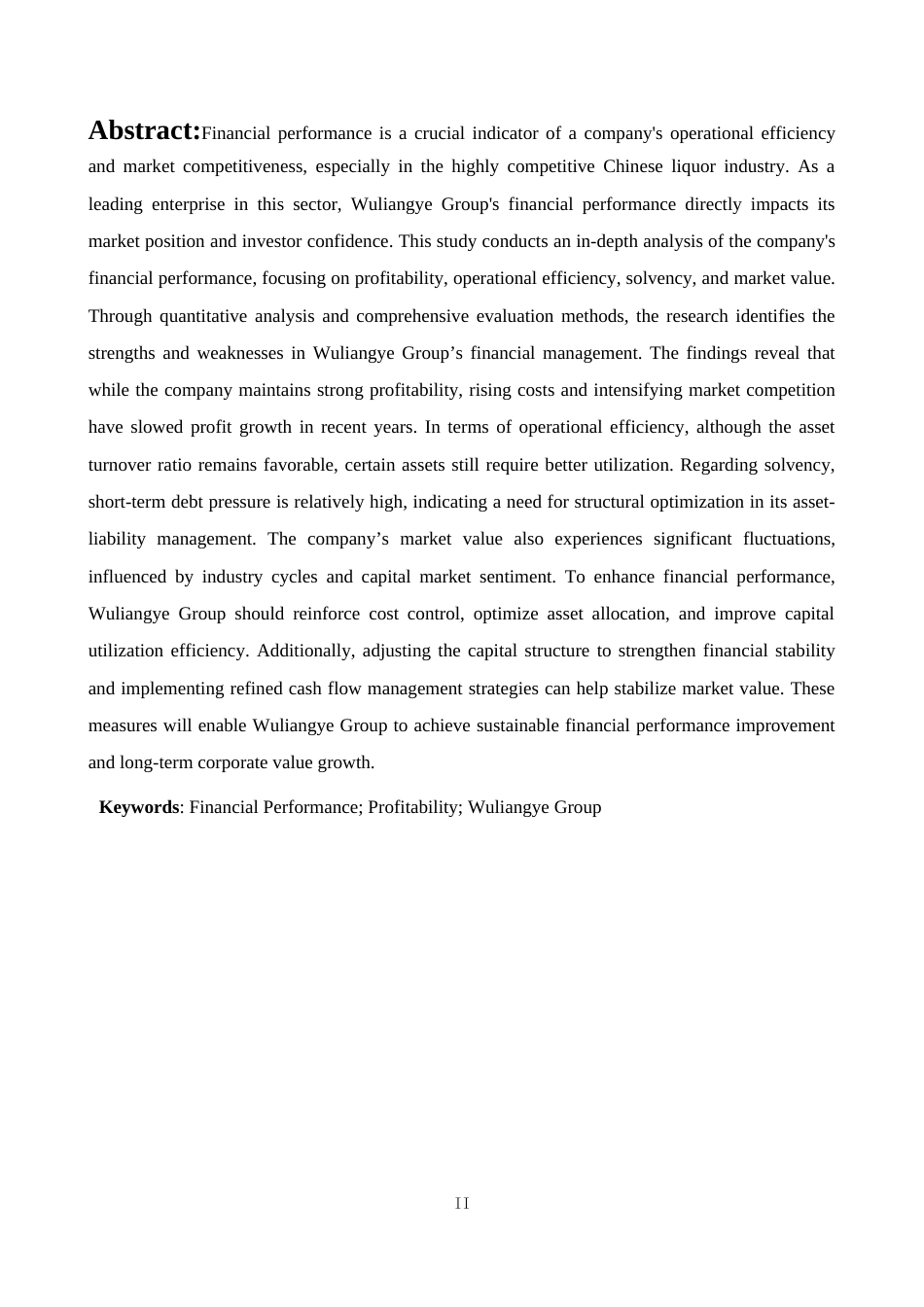 Abstract:Financial performance is a crucial indicator of a company's operational efficiency and market competitiveness, especially in the highly competitive Chinese liquor industry. As a leading enterprise in this sector, Wuliangye Group's financial performance directly impacts its market position and investor confidence. This study conducts an in-depth analysis of the company's financial performance, focusing on profitability, operational efficiency, solvency, and market value. Through quantitative analysis and comprehensive evaluation methods, the research identifies the strengths and weaknesses in Wuliangye Group's financial management. The findings reveal that while the company maintains strong profitability, rising costs and intensifying market competition have slowed profit growth in recent years. In terms of operational efficiency, although the asset turnover ratio remains favorable, certain assets still require better utilization. Regarding solvency, short-term debt pressure is relatively high, indicating a need for structural optimization in its asset-liability management. The company's market value also experiences significant fluctuations, influenced by industry cycles and capital market sentiment. To enhance financial performance, Wuliangye Group should reinforce cost control, optimize asset allocation, and improve capital utilization efficiency. Additionally, adjusting the capital structure to strengthen financial stability and implementing refined cash flow management strategies can help stabilize market value. These measures will enable Wuliangye Group to achieve sustainable financial performance improvement and long-term corporate value growth.

Keywords: Financial Performance; Profitability; Wuliangye Group

II